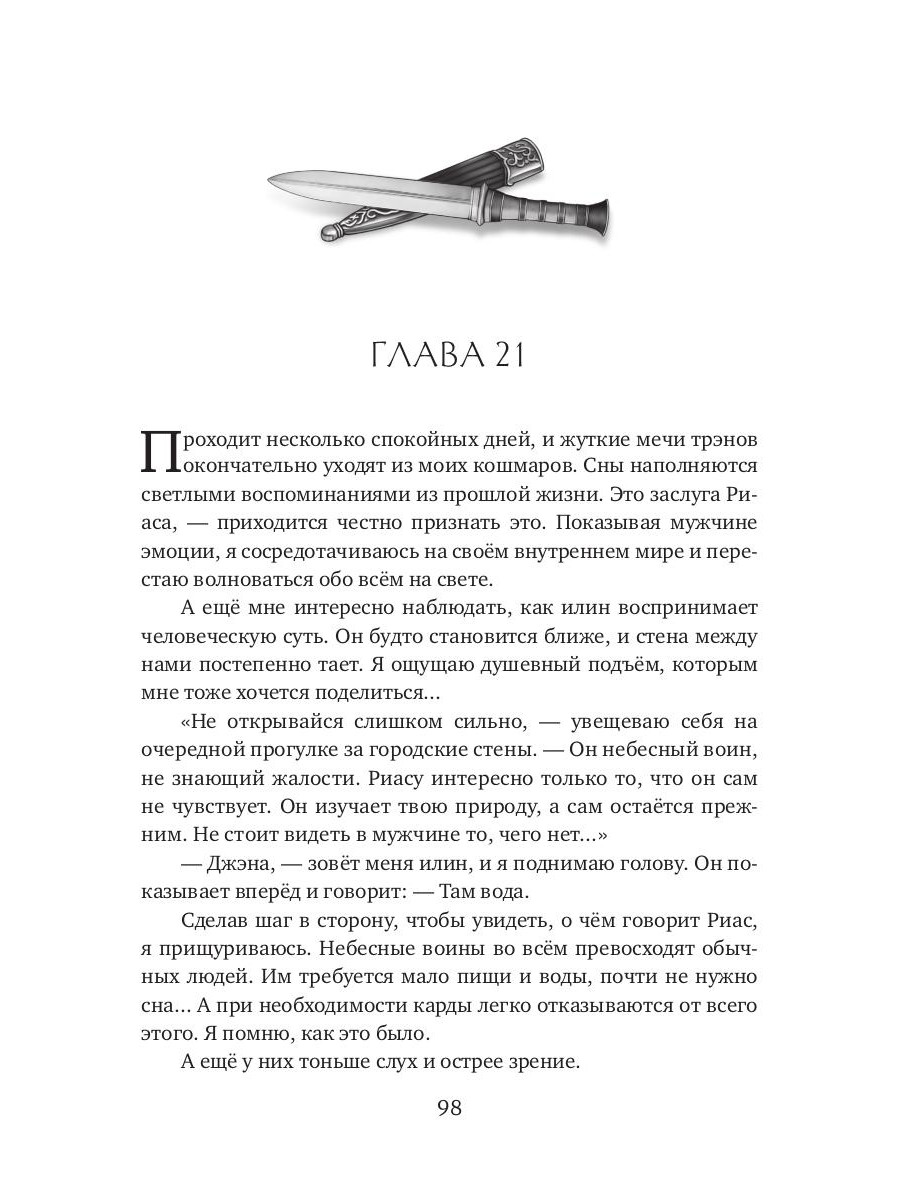 ГЛАВА 21

Проходит несколько спокойных дней, и жуткие мечи трэнов окончательно уходят из моих кошмаров. Сны наполняются светлыми воспоминаниями из прошлой жизни. Это заслуга Риаса, — приходится честно признать это. Показывая мужчине эмоции, я сосредотачиваюсь на своём внутреннем мире и перестаю волноваться обо всём на свете.

А ещё мне интересно наблюдать, как илин воспринимает человеческую суть. Он будто становится ближе, и стена между нами постепенно тает. Я ощущаю душевный подъём, которым мне тоже хочется поделиться…

«Не открывайся слишком сильно, — увещеваю себя на очередной прогулке за городские стены. — Он небесный воин, не знающий жалости. Риасу интересно только то, что он сам не чувствует. Он изучает твою природу, а сам остаётся прежним. Не стоит видеть в мужчине то, чего нет…»

— Джэна, — зовёт меня илин, и я поднимаю голову. Он показывает вперёд и говорит: — Там вода.

Сделав шаг в сторону, чтобы увидеть, о чём говорит Риас, я прищуриваюсь. Небесные воины во всём превосходят обычных людей. Им требуется мало пищи и воды, почти не нужно сна… А при необходимости карды легко отказываются от всего этого. Я помню, как это было.

А ещё у них тоньше слух и острее зрение.

98